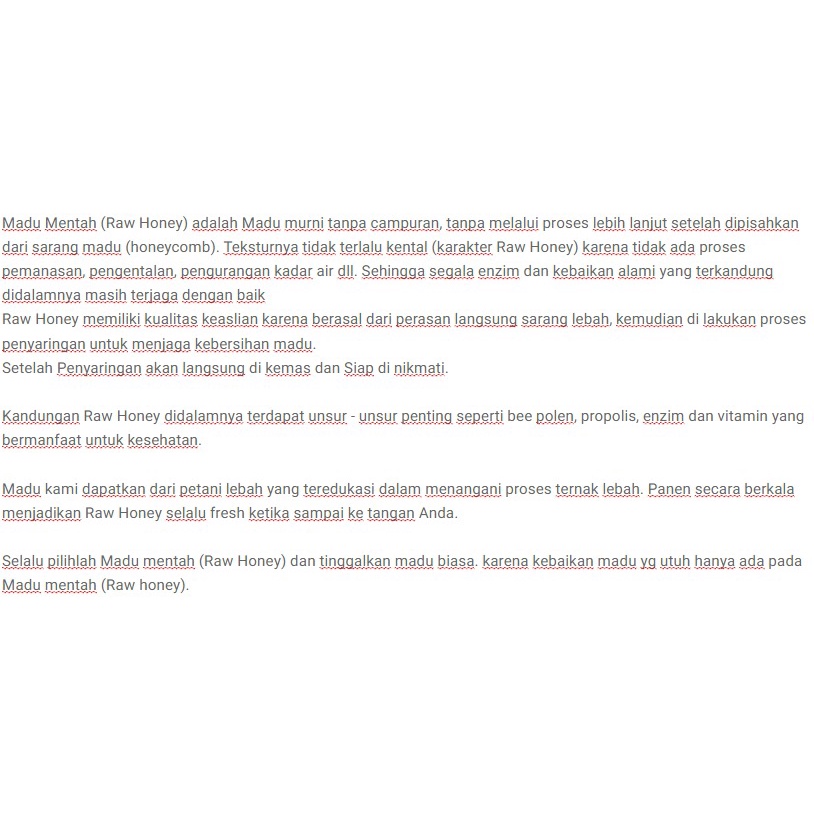 Madu Mentah (Raw Honey) adalah Madu murni tanpa campuran, tanpa melalui proses lebih lanjut setelah dipisahkan dari sarang madu (honeycomb). Teksturnya tidak terlalu kental (karakter Raw Honey) karena tidak ada proses pemanasan, pengentalan, pengurangan kadar air dll. Sehingga segala enzim dan kebaikan alami yang terkandung didalamnya masih terjaga dengan baik
Raw Honey memiliki kualitas keaslian karena berasal dari perasan langsung sarang lebah, kemudian di lakukan proses penyaringan untuk menjaga kebersihan madu.
Setelah Penyaringan akan langsung di kemas dan Siap di nikmati.

Kandungan Raw Honey didalamnya terdapat unsur - unsur penting seperti bee polen, propolis, enzim dan vitamin yang bermanfaat untuk kesehatan.

Madu kami dapatkan dari petani lebah yang teredukasi dalam menangani proses ternak lebah. Panen secara berkala menjadikan Raw Honey selalu fresh ketika sampai ke tangan Anda.

Selalu pilihlah Madu mentah (Raw Honey) dan tinggalkan madu biasa. karena kebaikan madu yg utuh hanya ada pada Madu mentah (Raw honey).